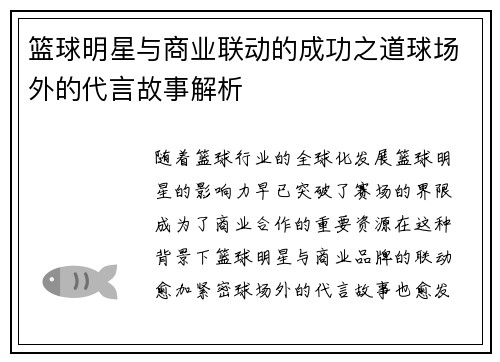 篮球明星与商业联动的成功之道球场外的代言故事解析

随着篮球行业的全球化发展篮球明星的影响力早已突破了赛场的界限成为了商业合作的重要资源在这种背景下篮球明星与商业品牌的联动愈加紧密球场外的代言故事也愈发